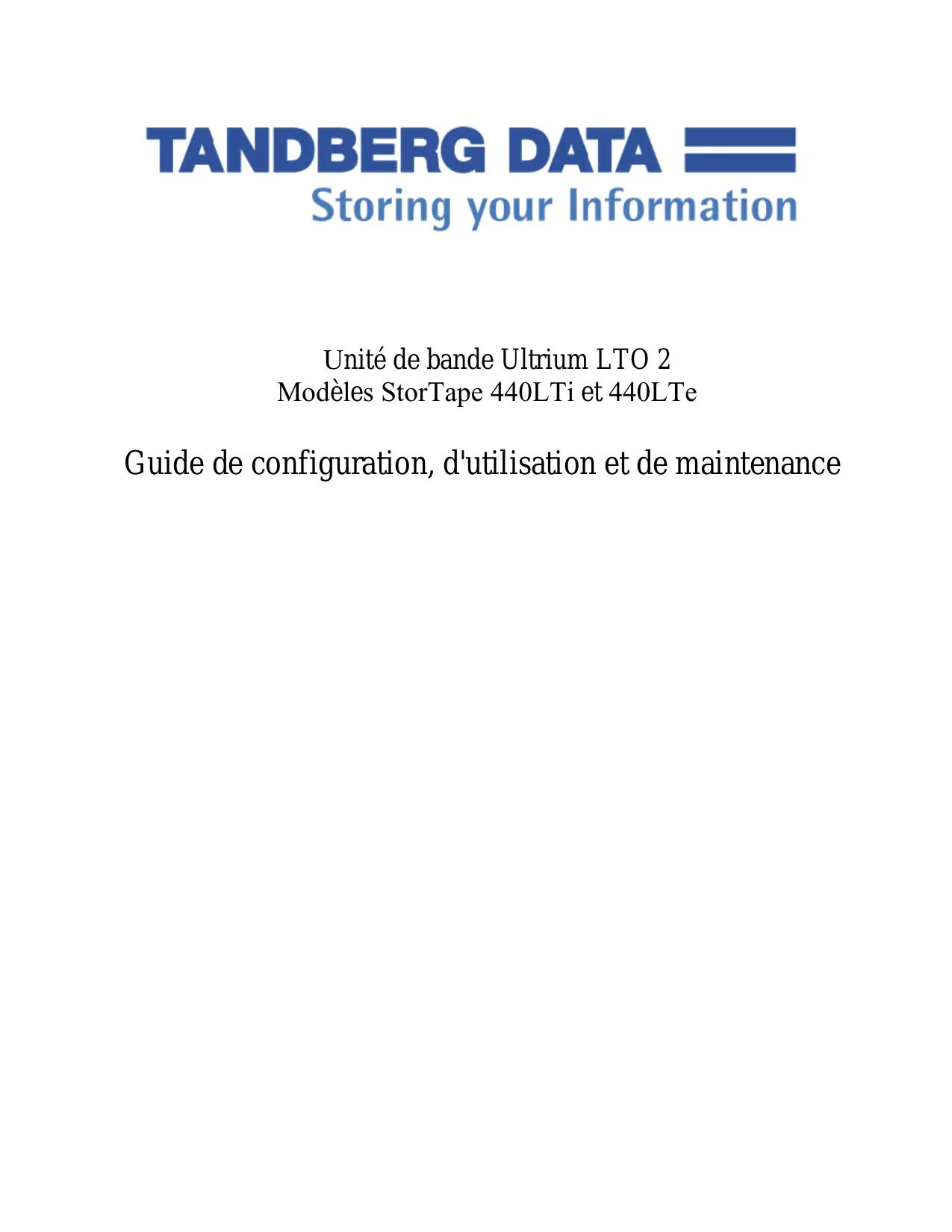 TANDBERG DATA
Storing your Information

Unité de bande Ultrium LTO 2
Modèles StorTape 440LTi et 440LTe

Guide de configuration, d'utilisation et de maintenance